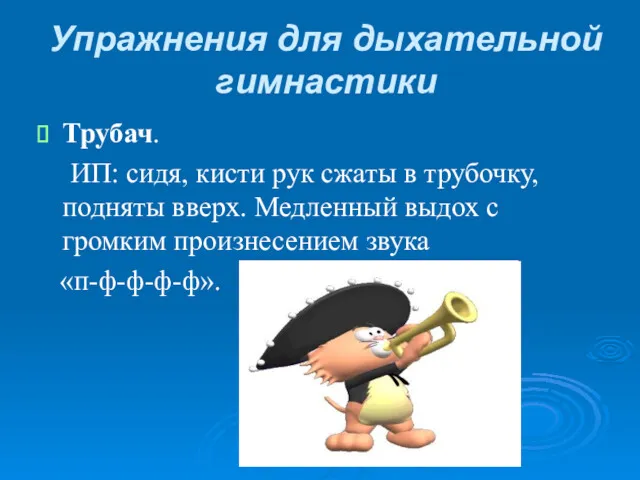 Упражнения для дыхательной гимнастики

Трубач.

ИП: сидя, кисти рук сжаты в трубочку, подняты вверх. Медленный выдох с громким произнесением звука «п-ф-ф-ф-ф».